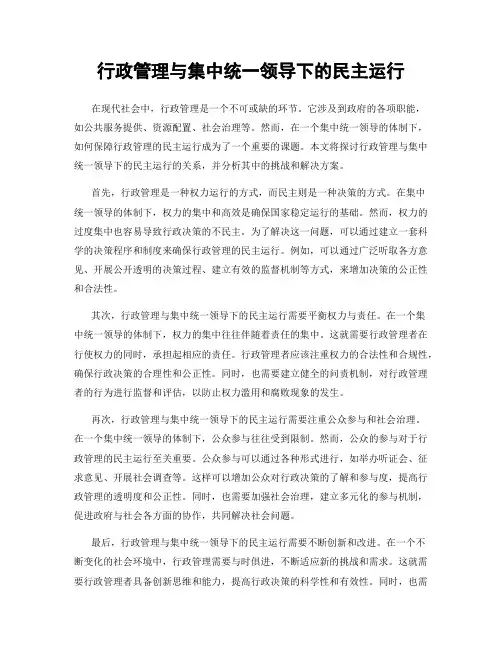 行政管理与集中统一领导下的民主运行

在现代社会中，行政管理是一个不可或缺的环节。它涉及到政府的各项职能，如公共服务提供、资源配置、社会治理等。然而，在一个集中统一领导的体制下，如何保障行政管理的民主运行成为了一个重要的课题。本文将探讨行政管理与集中统一领导下的民主运行的关系，并分析其中的挑战和解决方案。

首先，行政管理是一种权力运行的方式，而民主则是一种决策的方式。在集中统一领导的体制下，权力的集中和高效是确保国家稳定运行的基础。然而，权力的过度集中也容易导致行政决策的不民主。为了解决这一问题，可以通过建立一套科学的决策程序和制度来确保行政管理的民主运行。例如，可以通过广泛听取各方意见、开展公开透明的决策过程、建立有效的监督机制等方式，来增加决策的公正性和合法性。

其次，行政管理与集中统一领导下的民主运行需要平衡权力与责任。在一个集中统一领导的体制下，权力的集中往往伴随着责任的集中。这就需要行政管理者在行使权力的同时，承担起相应的责任。行政管理者应该注重权力的合法性和合规性，确保行政决策的合理性和公正性。同时，也需要建立健全的问责机制，对行政管理者的行为进行监督和评估，以防止权力滥用和腐败现象的发生。

再次，行政管理与集中统一领导下的民主运行需要注重公众参与和社会治理。在一个集中统一领导的体制下，公众参与往往受到限制。然而，公众的参与对于行政管理的民主运行至关重要。公众参与可以通过各种形式进行，如举办听证会、征求意见、开展社会调查等。这样可以增加公众对行政决策的了解和参与度，提高行政管理的透明度和公正性。同时，也需要加强社会治理，建立多元化的参与机制，促进政府与社会各方面的协作，共同解决社会问题。

最后，行政管理与集中统一领导下的民主运行需要不断创新和改进。在一个不断变化的社会环境中，行政管理需要与时俱进，不断适应新的挑战和需求。这就需要行政管理者具备创新思维和能力，提高行政决策的科学性和有效性。同时，也需